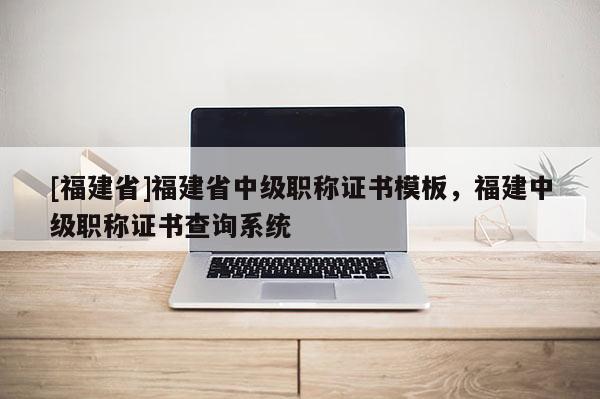 [福建省]福建省中级职称证书模板，福建中级职称证书查询系统